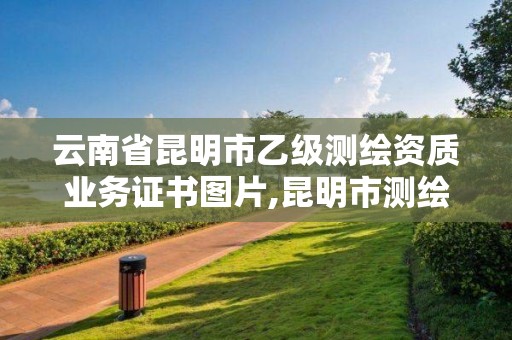 云南省昆明市乙级测绘资质业务证书图片,昆明市测绘